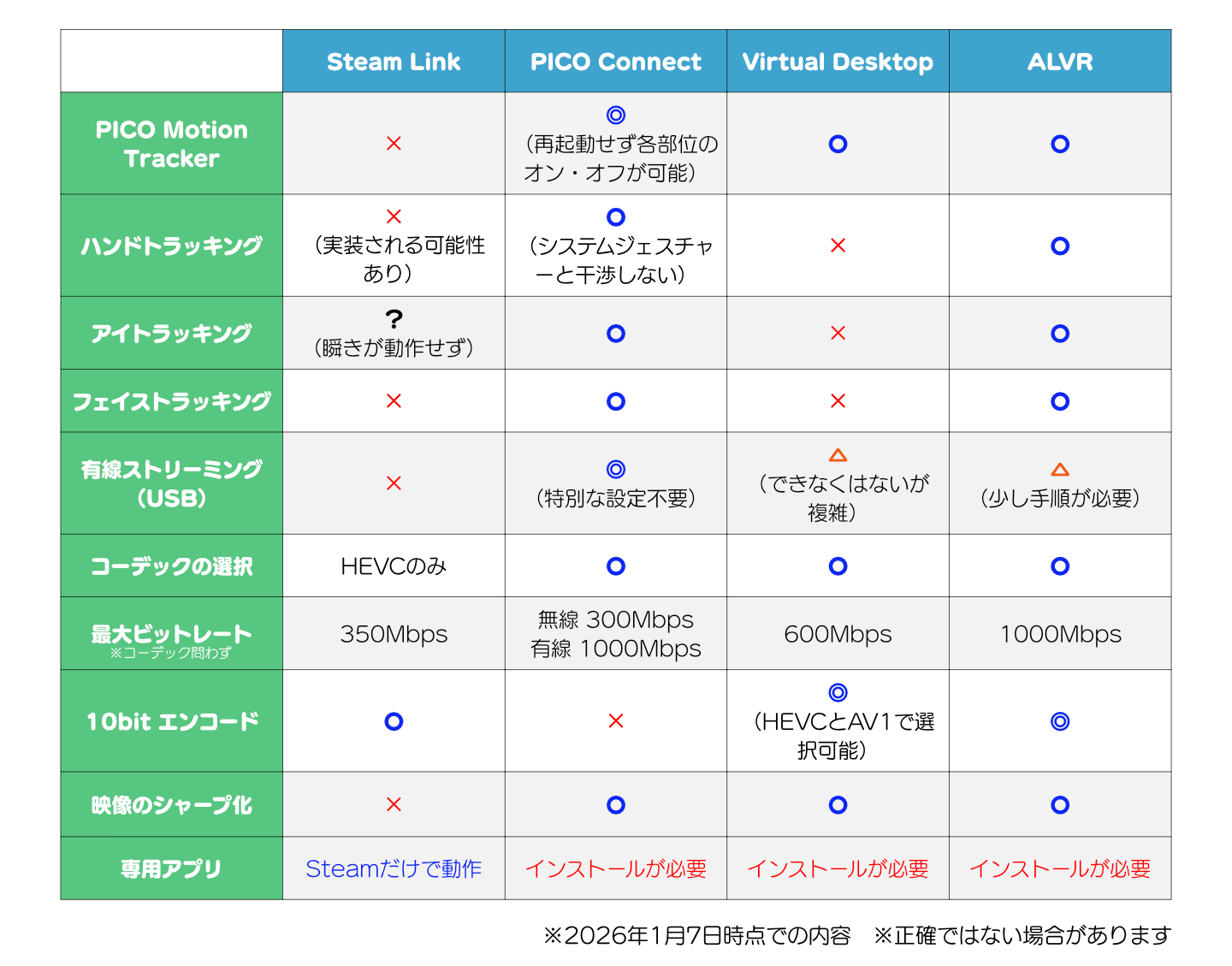 | | Steam Link | PICO Connect | Virtual Desktop | ALVR |
|---|---|---|---|---|
| PICO Motion Tracker | × | ◎ (再起動せず各部位のオン・オフが可能) | ○ | ○ |
| ハンドトラッキング | × (実装される可能性あり) | ○ (システムジェスチャーと干渉しない) | × | ○ |
| アイトラッキング | ? (瞬きが動作せず) | ○ | × | ○ |
| フェイストラッキング | × | ○ | × | ○ |
| 有線ストリーミング (USB) | × | ◎ (特別な設定不要) | △ (できなくはないが複雑) | △ (少し手順が必要) |
| コーデックの選択 | HEVCのみ | ○ | ○ | ○ |
| 最大ビットレート ※コーデック問わず | 350Mbps | 無線 300Mbps 有線 1000Mbps | 600Mbps | 1000Mbps |
| 10bit エンコード | ○ | × | ◎ (HEVCとAV1で選択可能) | ◎ |
| 映像のシャープ化 | × | ○ | ○ | ○ |
| 専用アプリ | Steamだけで動作 | インストールが必要 | インストールが必要 | インストールが必要 |

※2026年1月7日時点での内容　※正確ではない場合があります